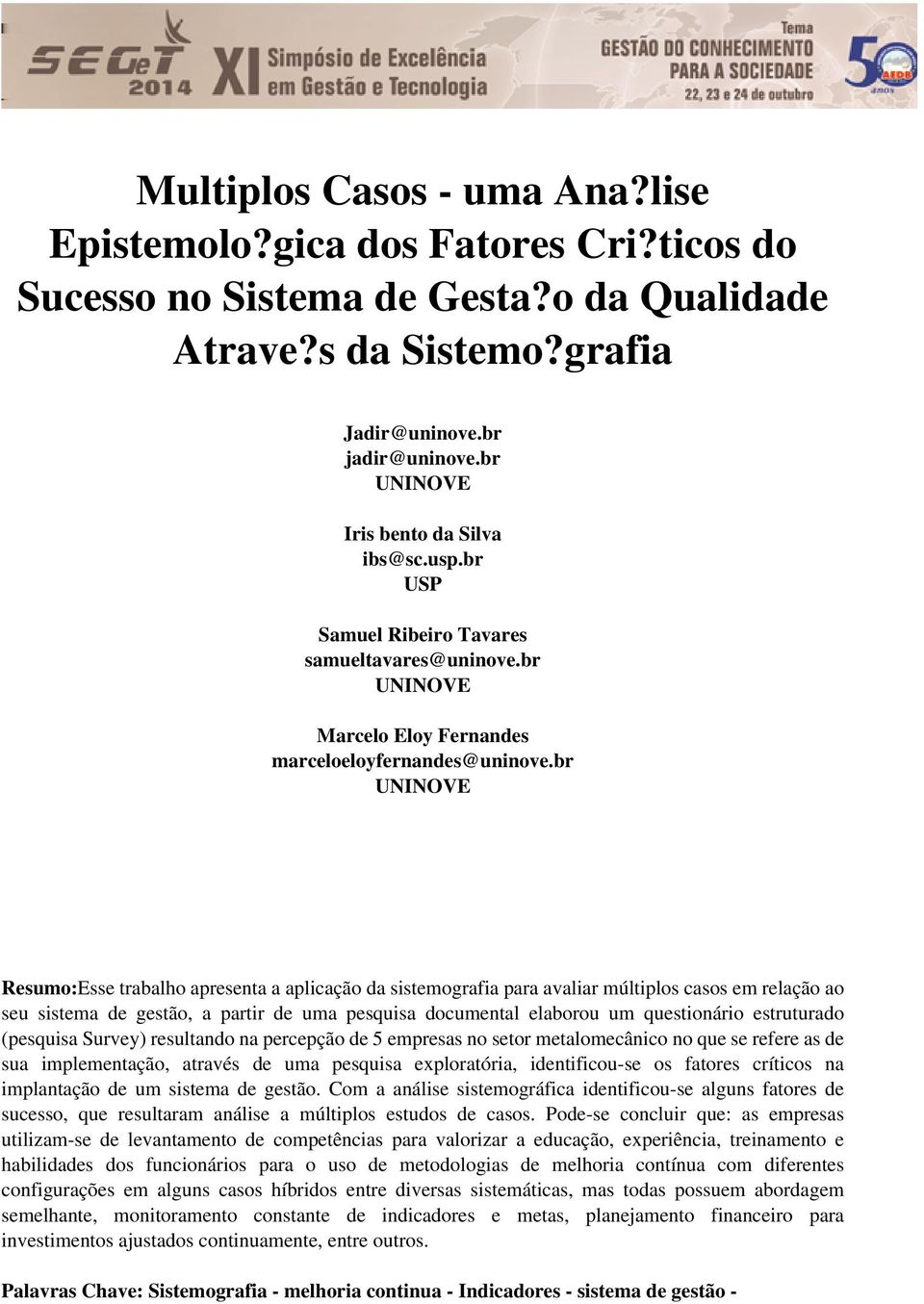 SEGeT 2014 XI Simpósio de Excelência em Gestão e Tecnologia

Tema GESTÃO DO CONHECIMENTO PARA A SOCIEDADE 22, 23 e 24 de outubro

50 AEDB anos

Multiplos Casos - uma Ana?lise Epistemolo?gica dos Fatores Cri?ticos do Sucesso no Sistema de Gesta?o da Qualidade Atrave?s da Sistemo?grafia

Jadir@uninove.br
jadir@uninove.br
UNINOVE

Iris bento da Silva
ibs@sc.usp.br
USP

Samuel Ribeiro Tavares
samueltavares@uninove.br
UNINOVE

Marcelo Eloy Fernandes
marceloeloyfernandes@uninove.br
UNINOVE

Resumo:Esse trabalho apresenta a aplicação da sistemografia para avaliar múltiplos casos em relação ao seu sistema de gestão, a partir de uma pesquisa documental elaborou um questionário estruturado (pesquisa Survey) resultando na percepção de 5 empresas no setor metalomecânico no que se refere as de sua implementação, através de uma pesquisa exploratória, identificou-se os fatores críticos na implantação de um sistema de gestão. Com a análise sistemográfica identificou-se alguns fatores de sucesso, que resultaram análise a múltiplos estudos de casos. Pode-se concluir que: as empresas utilizam-se de levantamento de competências para valorizar a educação, experiência, treinamento e habilidades dos funcionários para o uso de metodologias de melhoria contínua com diferentes configurações em alguns casos híbridos entre diversas sistemáticas, mas todas possuem abordagem semelhante, monitoramento constante de indicadores e metas, planejamento financeiro para investimentos ajustados continuamente, entre outros.

Palavras Chave: Sistemografia - melhoria continua - Indicadores - sistema de gestão -